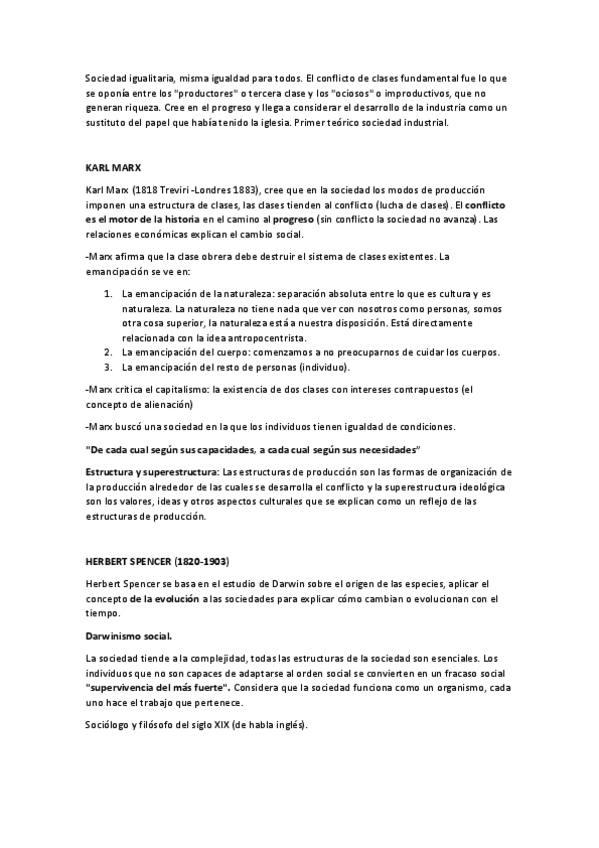 Sociedad igualitaria, misma igualdad para todos. El conflicto de clases fundamental fue lo que se oponía entre los "productores" o tercera clase y los "ociosos" o improductivos, que no generan riqueza. Cree en el progreso y llega a considerar el desarrollo de la industria como un sustituto del papel que había tenido la iglesia. Primer teórico sociedad industrial.

KARL MARX

Karl Marx (1818 Treviri -Londres 1883), cree que en la sociedad los modos de producción imponen una estructura de clases, las clases tienden al conflicto (lucha de clases). El conflicto es el motor de la historia en el camino al progreso (sin conflicto la sociedad no avanza). Las relaciones económicas explican el cambio social.

-Marx afirma que la clase obrera debe destruir el sistema de clases existentes. La emancipación se ve en:

1. La emancipación de la naturaleza: separación absoluta entre lo que es cultura y es naturaleza. La naturaleza no tiene nada que ver con nosotros como personas, somos otra cosa superior, la naturaleza está a nuestra disposición. Está directamente relacionada con la idea antropocentrista.
2. La emancipación del cuerpo: comenzamos a no preocuparnos de cuidar los cuerpos.
3. La emancipación del resto de personas (individuo).

-Marx critica el capitalismo: la existencia de dos clases con intereses contrapuestos (el concepto de alienación)

-Marx buscó una sociedad en la que los individuos tienen igualdad de condiciones.

"De cada cual según sus capacidades, a cada cual según sus necesidades"

Estructura y superestructura: Las estructuras de producción son las formas de organización de la producción alrededor de las cuales se desarrolla el conflicto y la superestructura ideológica son los valores, ideas y otros aspectos culturales que se explican como un reflejo de las estructuras de producción.

HERBERT SPENCER (1820-1903)

Herbert Spencer se basa en el estudio de Darwin sobre el origen de las especies, aplicar el concepto de la evolución a las sociedades para explicar cómo cambian o evolucionan con el tiempo.

Darwinismo social.

La sociedad tiende a la complejidad, todas las estructuras de la sociedad son esenciales. Los individuos que no son capaces de adaptarse al orden social se convierten en un fracaso social "supervivencia del más fuerte". Considera que la sociedad funciona como un organismo, cada uno hace el trabajo que pertenece.

Sociólogo y filósofo del siglo XIX (de habla inglés).